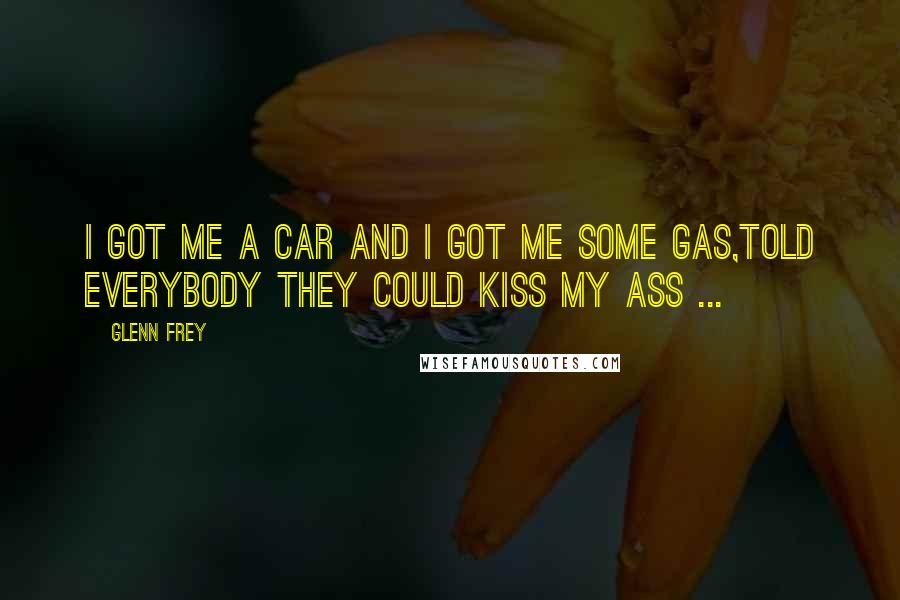 I GOT ME A CAR AND I GOT ME SOME GAS,TOLD EVERYBODY THEY COULD KISS MY ASS ...

GLENN FREY

WISEFAMOUSQUOTES.COM